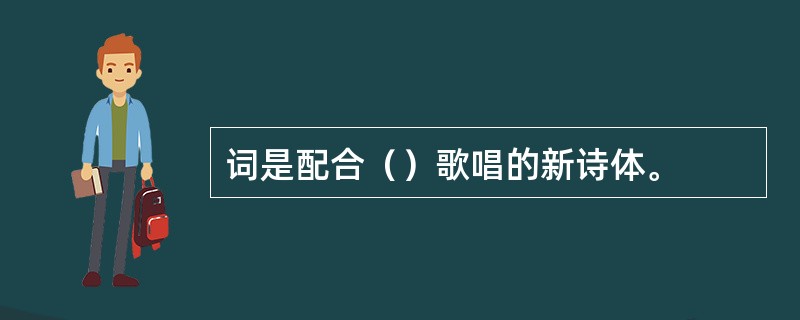 词是配合（）歌唱的新诗体。